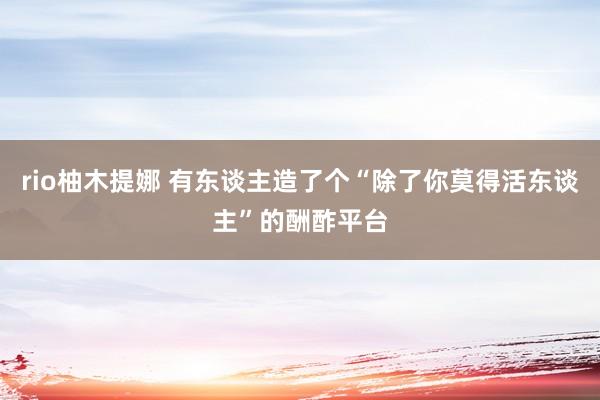 rio柚木提娜 有东谈主造了个“除了你莫得活东谈主”的酬酢平台